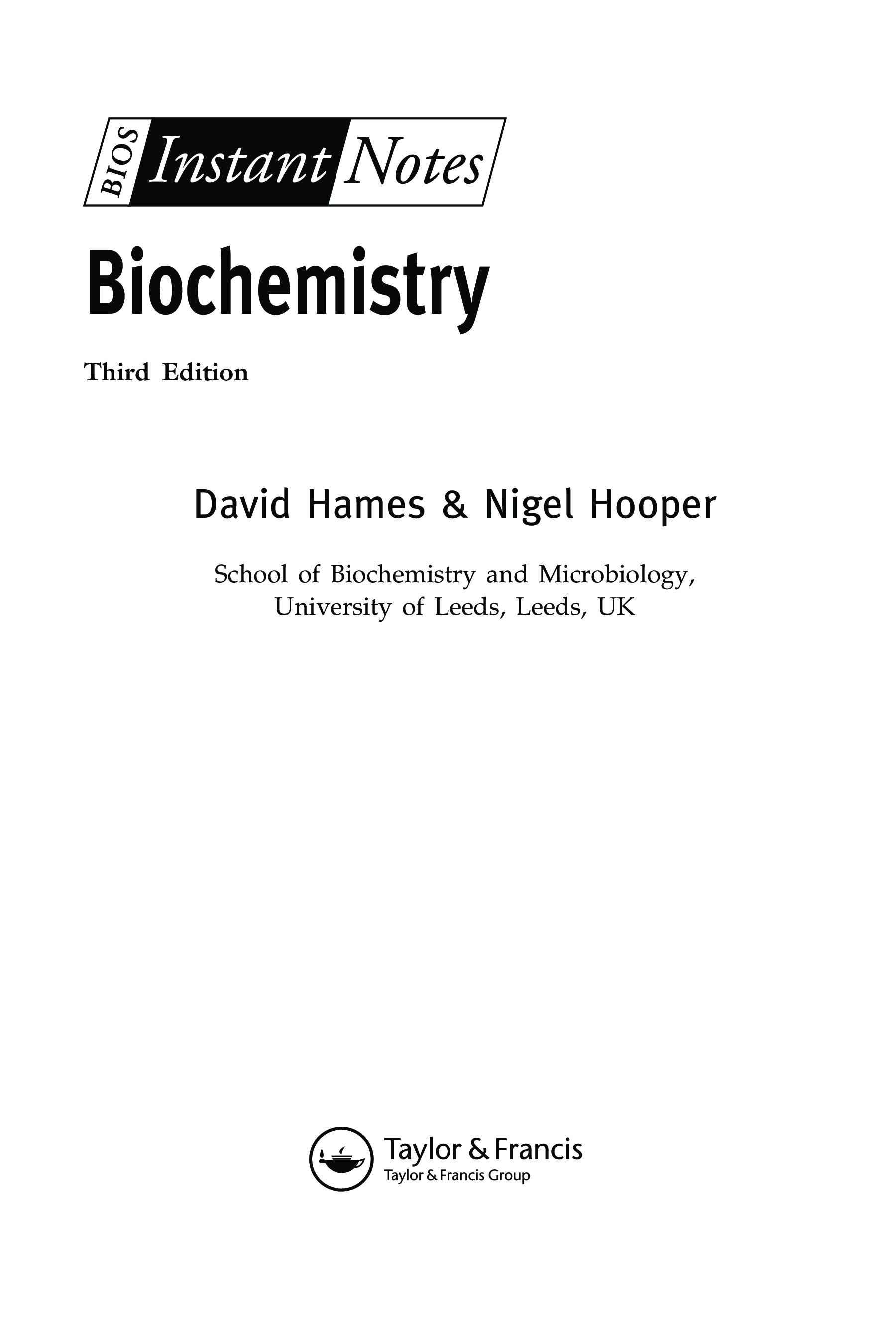 BIOS Instant Notes

Biochemistry

Third Edition

David Hames & Nigel Hooper

School of Biochemistry and Microbiology,
University of Leeds, Leeds, UK

Taylor & Francis
Taylor & Francis Group